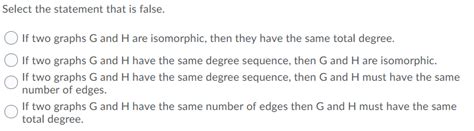 Select the statement that is false.

If two graphs G and H are isomorphic, then they have the same total degree.

If two graphs G and H have the same degree sequence, then G and H are isomorphic.

If two graphs G and H have the same degree sequence, then G and H must have the same number of edges.

If two graphs G and H have the same number of edges then G and H must have the same total degree.